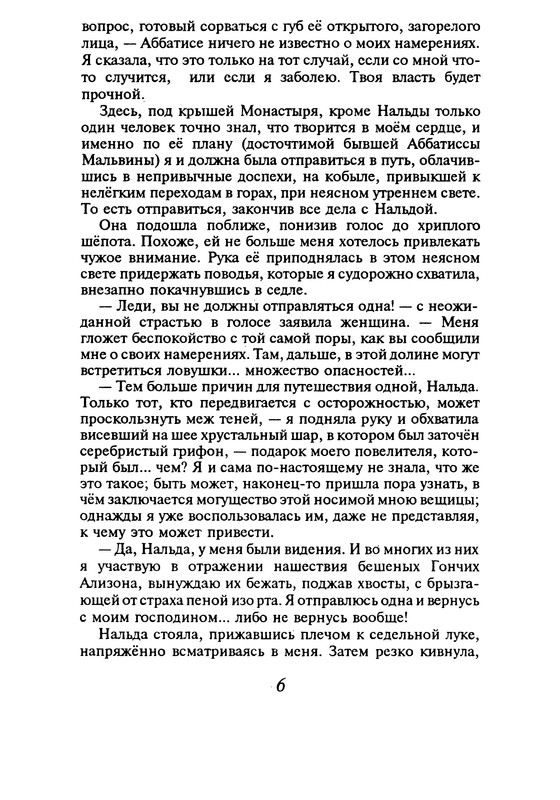 вопрос, готовый сорваться с губ её открытого, загорелого лица, — Аббатисе ничего не известно о моих намерениях. Я сказала, что это только на тот случай, если со мной что-то случится, или если я заболею. Твоя власть будет прочной.

Здесь, под крышей Монастыря, кроме Нальды только один человек точно знал, что творится в моём сердце, и именно по её плану (досточтимой бывшей Аббатиссы Мальвины) я и должна была отправиться в путь, облачившись в непривычные доспехи, на кобыле, привыкшей к нелёгким переходам в горах, при неясном утреннем свете. То есть отправиться, закончив все дела с Нальдой.

Она подошла поближе, понизив голос до хриплого шёпота. Похоже, ей не больше меня хотелось привлекать чужое внимание. Рука её приподнялась в этом неясном свете придержать поводья, которые я судорожно схватила, внезапно покачнувшись в седле.

— Леди, вы не должны отправляться одна! — с неожиданной страстью в голосе заявила женщина. — Меня гложет беспокойство с той самой поры, как вы сообщили мне о своих намерениях. Там, дальше, в этой долине могут встретиться ловушки... множество опасностей...

— Тем больше причин для путешествия одной, Нальда. Только тот, кто передвигается с осторожностью, может проскользнуть меж теней, — я подняла руку и обхватила висевший на шее хрустальный шар, в котором был заточён серебристый грифон, — подарок моего повелителя, который был... чем? Я и сама по-настоящему не знала, что же это такое; быть может, наконец-то пришла пора узнать, в чём заключается могущество этой носимой мною вещицы; однажды я уже воспользовалась им, даже не представляя, к чему это может привести.

— Да, Нальда, у меня были видения. И во многих из них я участвую в отражении нашествия бешеных Гончих Ализона, вынуждаю их бежать, поджав хвосты, с брызгающей от страха пеной изо рта. Я отправлюсь одна и вернусь с моим господином... либо не вернусь вообще!

Нальда стояла, прижавшись плечом к седельной луке, напряжённо всматриваясь в меня. Затем резко кивнула,

6